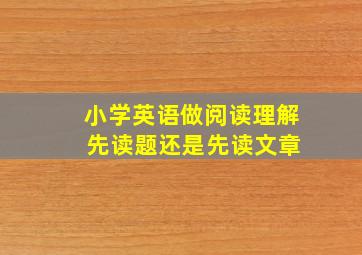 小学英语做阅读理解
先读题还是先读文章